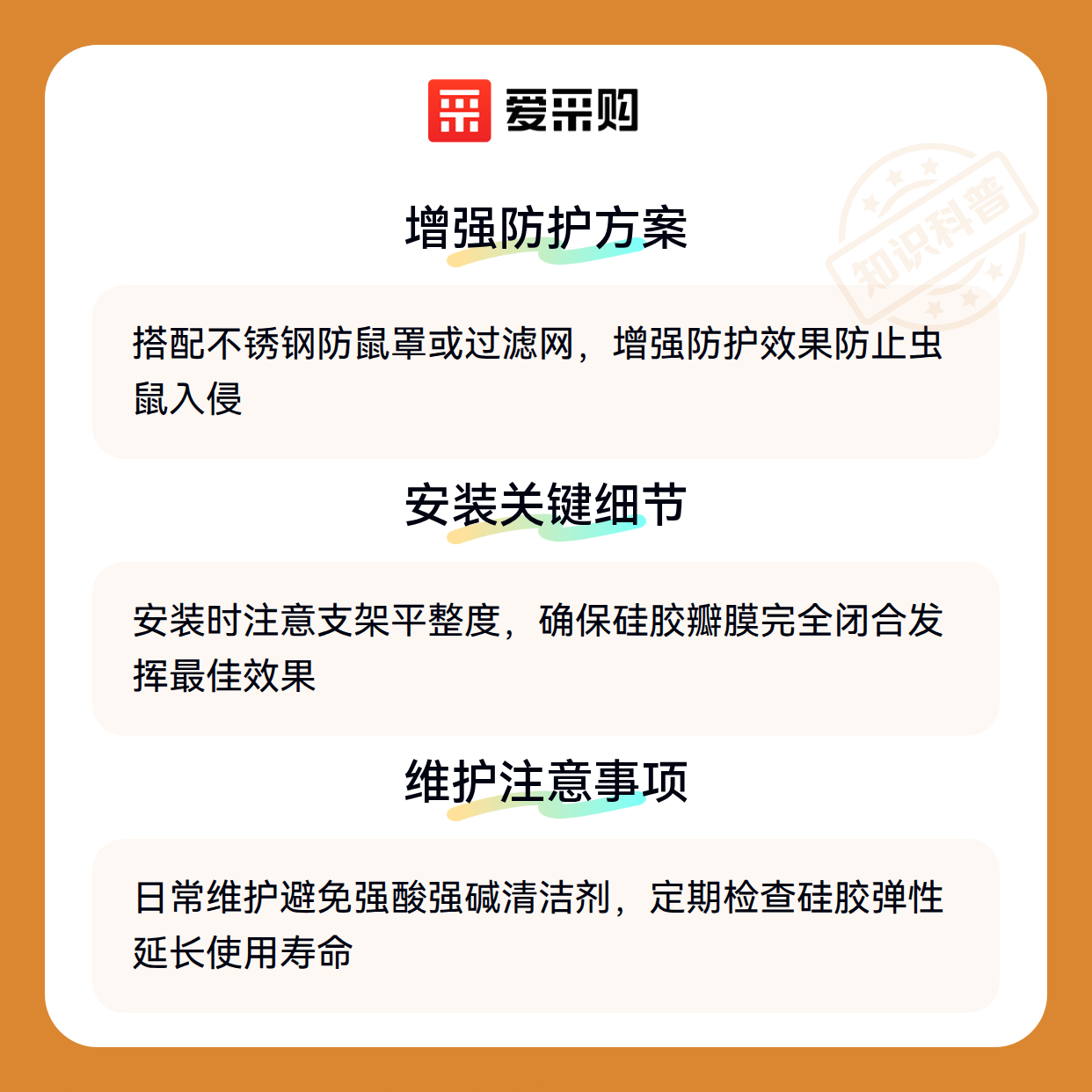 爱采购

增强防护方案

搭配不锈钢防鼠罩或过滤网，增强防护效果防止虫鼠入侵

安装关键细节

安装时注意支架平整度，确保硅胶瓣膜完全闭合发挥最佳效果

维护注意事项

日常维护避免强酸强碱清洁剂，定期检查硅胶弹性延长使用寿命

知识科普